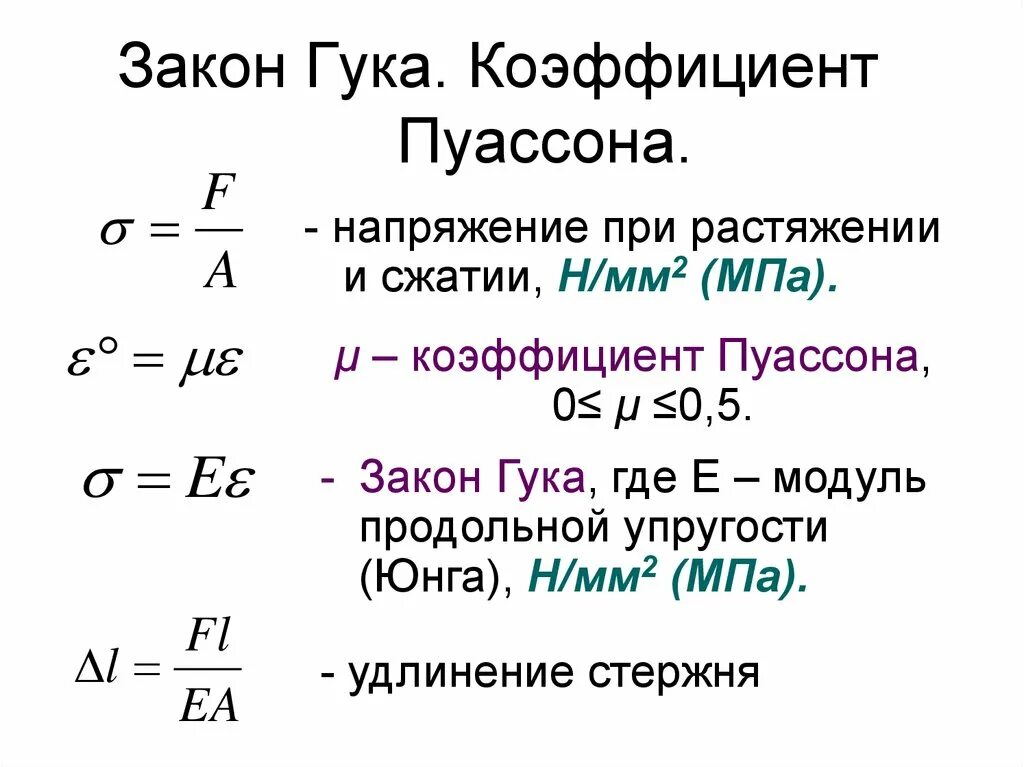 Закон Гука. Коэффициент Пуассона.

$\sigma = \frac{F}{A}$ - напряжение при растяжении и сжатии, Н/мм$^2$ (МПа).

$\varepsilon^{\circ} = \mu\varepsilon$ μ – коэффициент Пуассона, 0≤ μ ≤0,5.

$\sigma = E\varepsilon$ - Закон Гука, где Е – модуль продольной упругости (Юнга), Н/мм$^2$ (МПа).

$\Delta l = \frac{Fl}{EA}$ - удлинение стержня